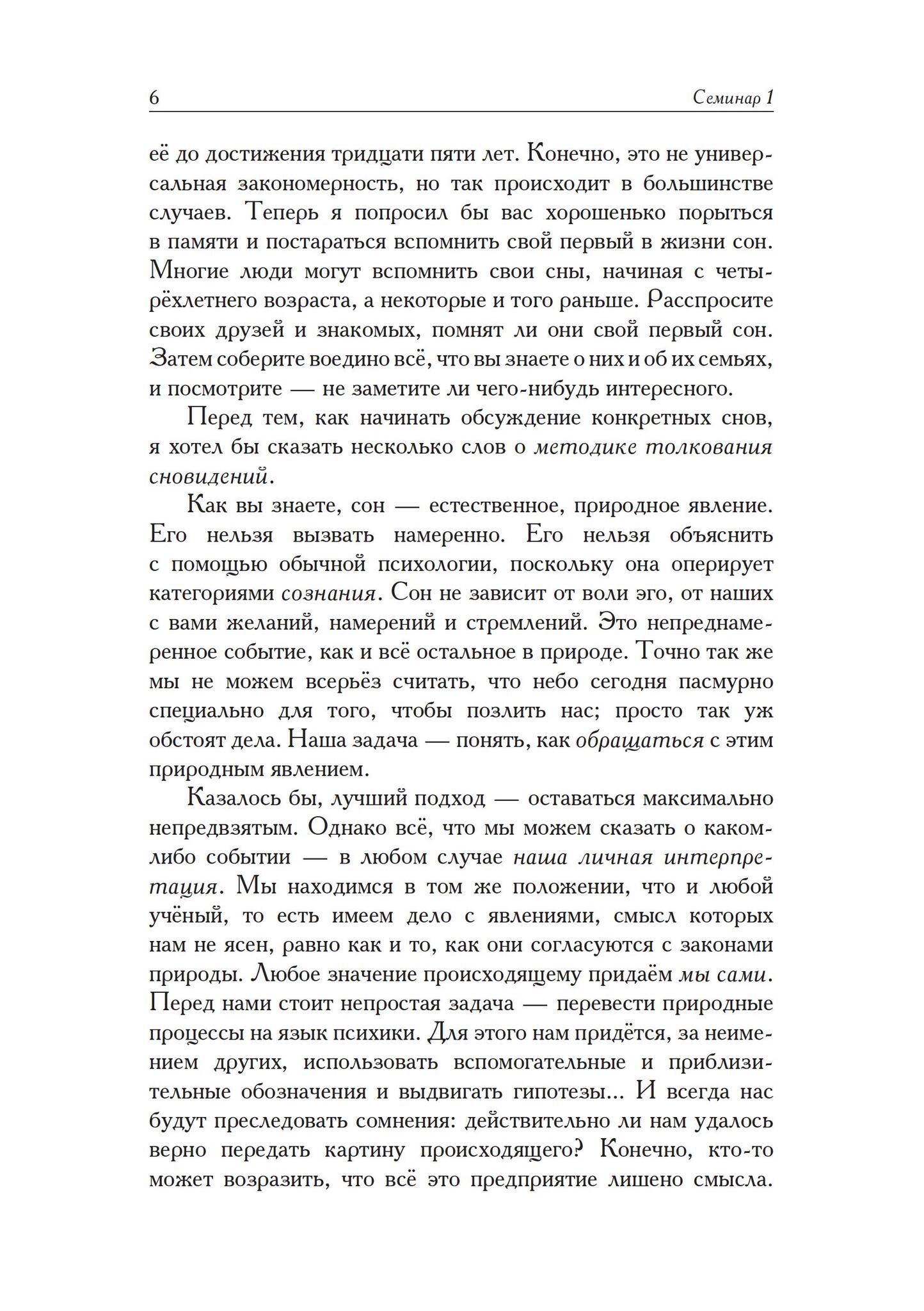 6 Семинар 1

её до достижения тридцати пяти лет. Конечно, это не универсальная закономерность, но так происходит в большинстве случаев. Теперь я попросил бы вас хорошенько порыться в памяти и постараться вспомнить свой первый в жизни сон. Многие люди могут вспомнить свои сны, начиная с четырёхлетнего возраста, а некоторые и того раньше. Расспросите своих друзей и знакомых, помнят ли они свой первый сон. Затем соберите воедино всё, что вы знаете о них и об их семьях, и посмотрите — не заметите ли чего-нибудь интересного.

Перед тем, как начинать обсуждение конкретных снов, я хотел бы сказать несколько слов о методике толкования сновидений.

Как вы знаете, сон — естественное, природное явление. Его нельзя вызвать намеренно. Его нельзя объяснить с помощью обычной психологии, поскольку она оперирует категориями сознания. Сон не зависит от воли эго, от наших с вами желаний, намерений и стремлений. Это непреднамеренное событие, как и всё остальное в природе. Точно так же мы не можем всерьёз считать, что небо сегодня пасмурно специально для того, чтобы позлить нас; просто так уж обстоят дела. Наша задача — понять, как обращаться с этим природным явлением.

Казалось бы, лучший подход — оставаться максимально непредвзятым. Однако всё, что мы можем сказать о каком-либо событии — в любом случае наша личная интерпретация. Мы находимся в том же положении, что и любой учёный, то есть имеем дело с явлениями, смысл которых нам не ясен, равно как и то, как они согласуются с законами природы. Любое значение происходящему придаём мы сами. Перед нами стоит непростая задача — перевести природные процессы на язык психики. Для этого нам придётся, за неимением других, использовать вспомогательные и приблизительные обозначения и выдвигать гипотезы... И всегда нас будут преследовать сомнения: действительно ли нам удалось верно передать картину происходящего? Конечно, кто-то может возразить, что всё это предприятие лишено смысла.